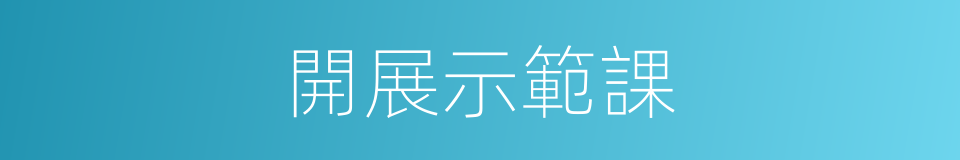 開展示範課